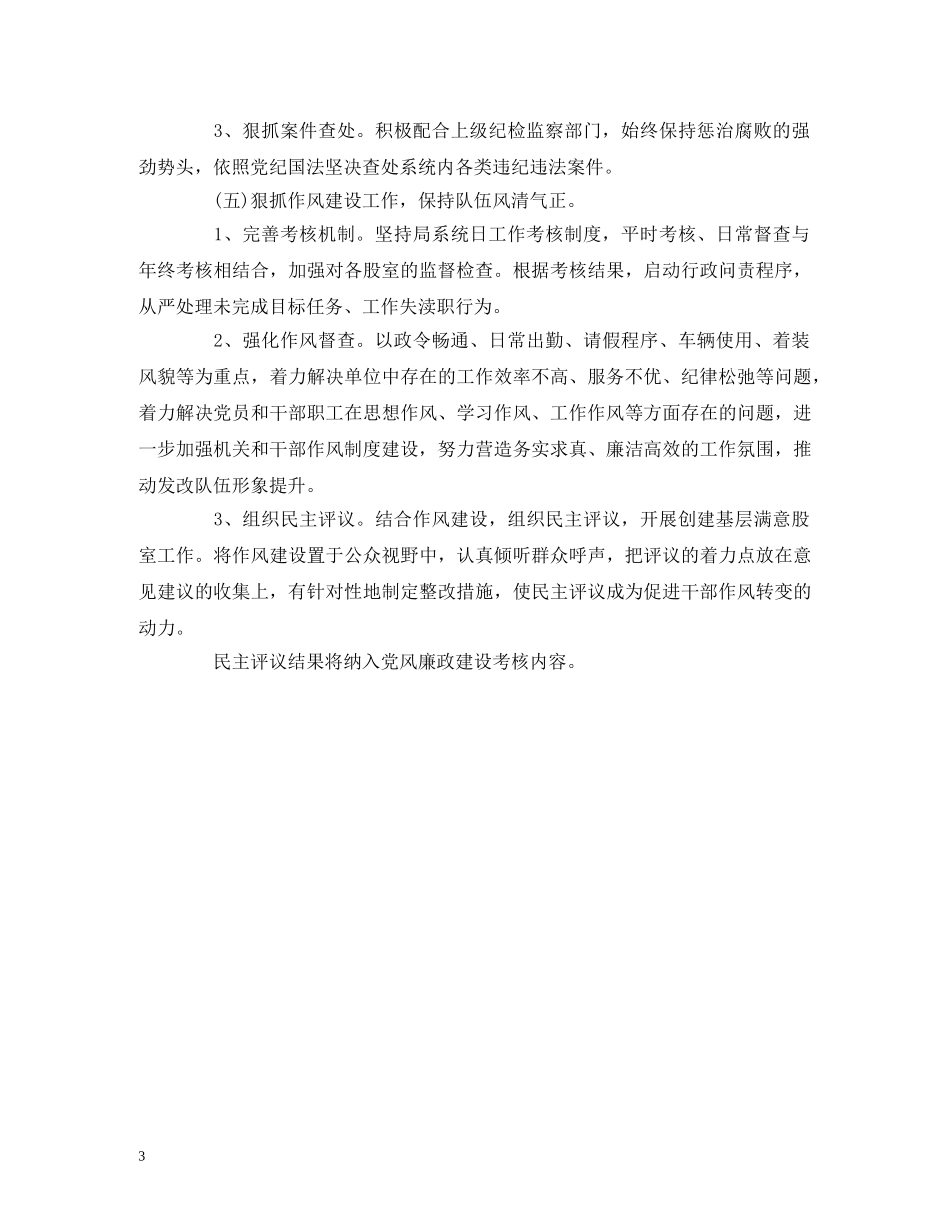 3、狠抓案件查处。积极配合上级纪检监察部门，始终保持惩治腐败的强劲势头，依照党纪国法坚决查处系统内各类违纪违法案件。

(五)狠抓作风建设工作，保持队伍风清气正。

1、完善考核机制。坚持局系统日工作考核制度，平时考核、日常督查与年终考核相结合，加强对各股室的监督检查。根据考核结果，启动行政问责程序，从严处理未完成目标任务、工作失渎职行为。

2、强化作风督查。以政令畅通、日常出勤、请假程序、车辆使用、着装风貌等为重点，着力解决单位中存在的工作效率不高、服务不优、纪律松弛等问题，着力解决党员和干部职工在思想作风、学习作风、工作作风等方面存在的问题，进一步加强机关和干部作风制度建设，努力营造务实求真、廉洁高效的工作氛围，推动发改队伍形象提升。

3、组织民主评议。结合作风建设，组织民主评议，开展创建基层满意股室工作。将作风建设置于公众视野中，认真倾听群众呼声，把评议的着力点放在意见建议的收集上，有针对性地制定整改措施，使民主评议成为促进干部作风转变的动力。

民主评议结果将纳入党风廉政建设考核内容。

3